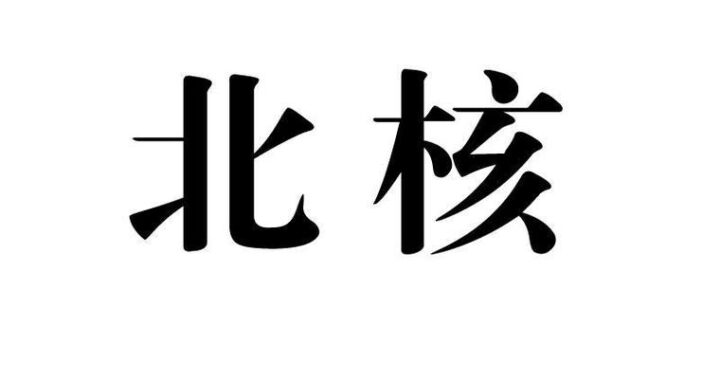 北核